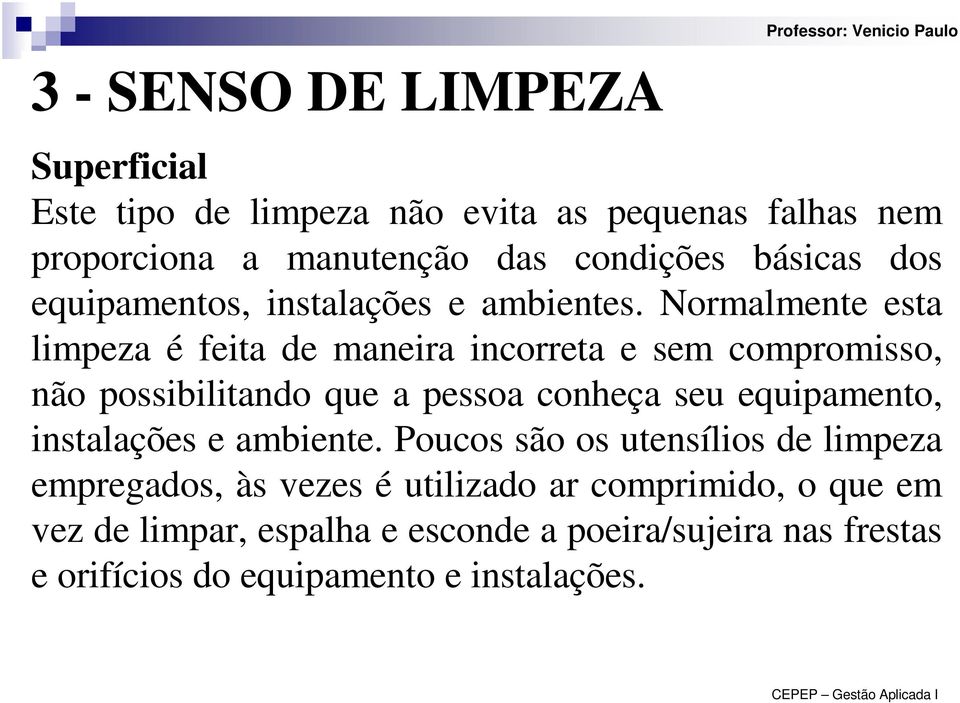 Professor: Venicio Paulo

3 - SENSO DE LIMPEZA

Superficial
Este tipo de limpeza não evita as pequenas falhas nem proporciona a manutenção das condições básicas dos equipamentos, instalações e ambientes. Normalmente esta limpeza é feita de maneira incorreta e sem compromisso, não possibilitando que a pessoa conheça seu equipamento, instalações e ambiente. Poucos são os utensílios de limpeza empregados, às vezes é utilizado ar comprimido, o que em vez de limpar, espalha e esconde a poeira/sujeira nas frestas e orifícios do equipamento e instalações.

CEPEP – Gestão Aplicada I